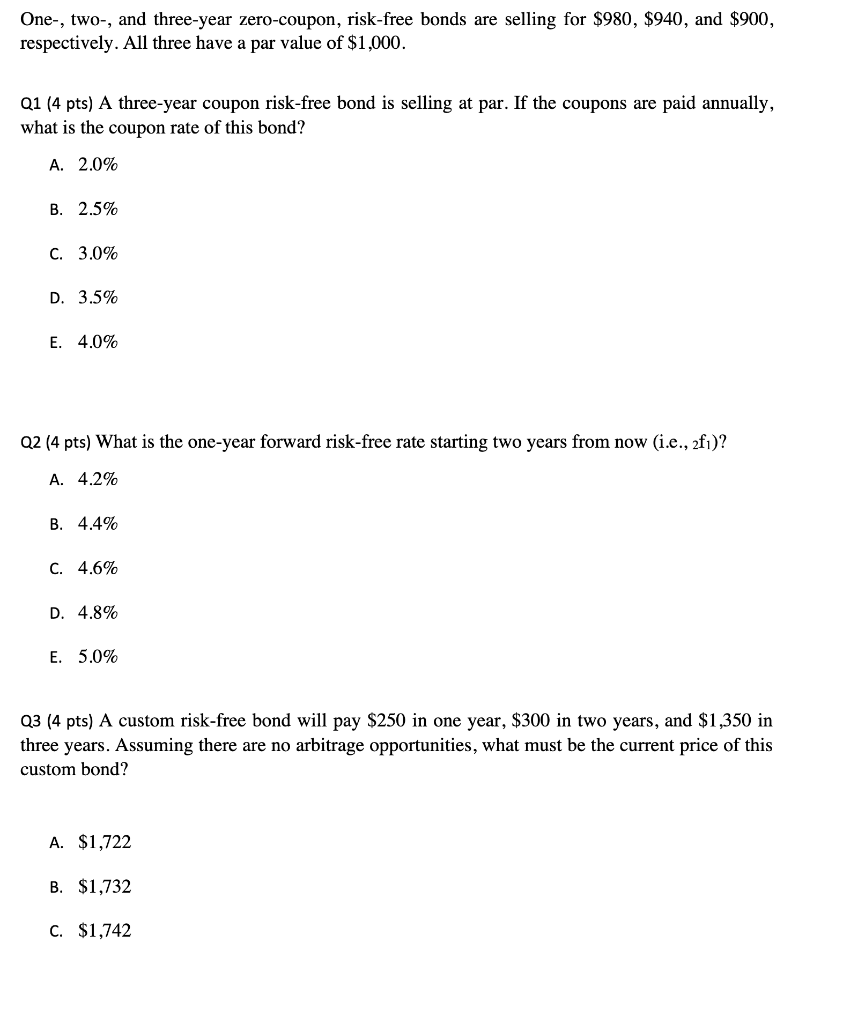 One-, two-, and three-year zero-coupon, risk-free bonds are selling for \$980, \$940, and \$900, respectively. All three have a par value of \$1,000.

Q1 (4 pts) A three-year coupon risk-free bond is selling at par. If the coupons are paid annually, what is the coupon rate of this bond?

A. 2.0%

B. 2.5%

C. 3.0%

D. 3.5%

E. 4.0%

Q2 (4 pts) What is the one-year forward risk-free rate starting two years from now (i.e., ${}_2f_1$)?

A. 4.2%

B. 4.4%

C. 4.6%

D. 4.8%

E. 5.0%

Q3 (4 pts) A custom risk-free bond will pay \$250 in one year, \$300 in two years, and \$1,350 in three years. Assuming there are no arbitrage opportunities, what must be the current price of this custom bond?

A. \$1,722

B. \$1,732

C. \$1,742